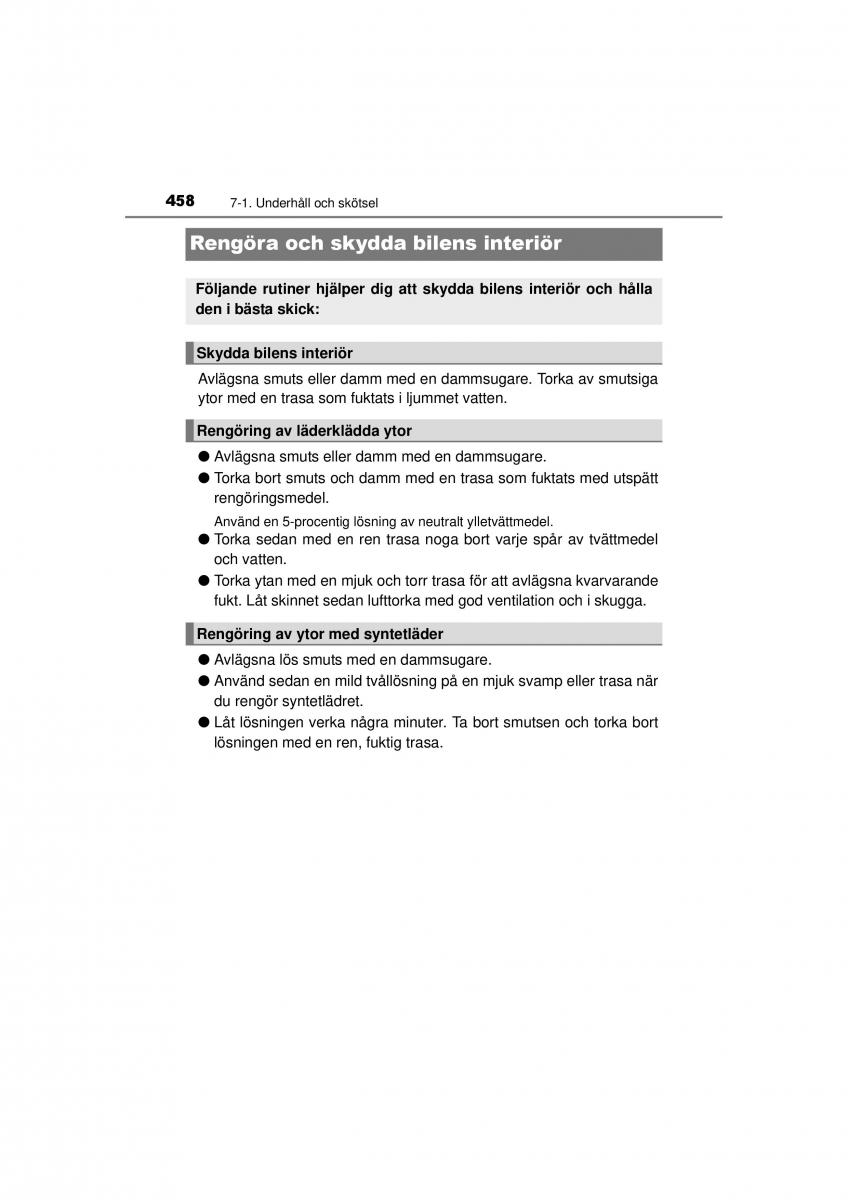 458 7-1. Underhåll och skötsel

Rengöra och skydda bilens interiör

Följande rutiner hjälper dig att skydda bilens interiör och hålla den i bästa skick:

Skydda bilens interiör

Avlägsna smuts eller damm med en dammsugare. Torka av smutsiga ytor med en trasa som fuktats i ljummet vatten.

Rengöring av läderklädda ytor

● Avlägsna smuts eller damm med en dammsugare.
● Torka bort smuts och damm med en trasa som fuktats med utspätt rengöringsmedel.
Använd en 5-procentig lösning av neutralt ylletvättmedel.
● Torka sedan med en ren trasa noga bort varje spår av tvättmedel och vatten.
● Torka ytan med en mjuk och torr trasa för att avlägsna kvarvarande fukt. Låt skinnet sedan lufttorka med god ventilation och i skugga.

Rengöring av ytor med syntetläder

● Avlägsna lös smuts med en dammsugare.
● Använd sedan en mild tvållösning på en mjuk svamp eller trasa när du rengör syntetlädret.
● Låt lösningen verka några minuter. Ta bort smutsen och torka bort lösningen med en ren, fuktig trasa.